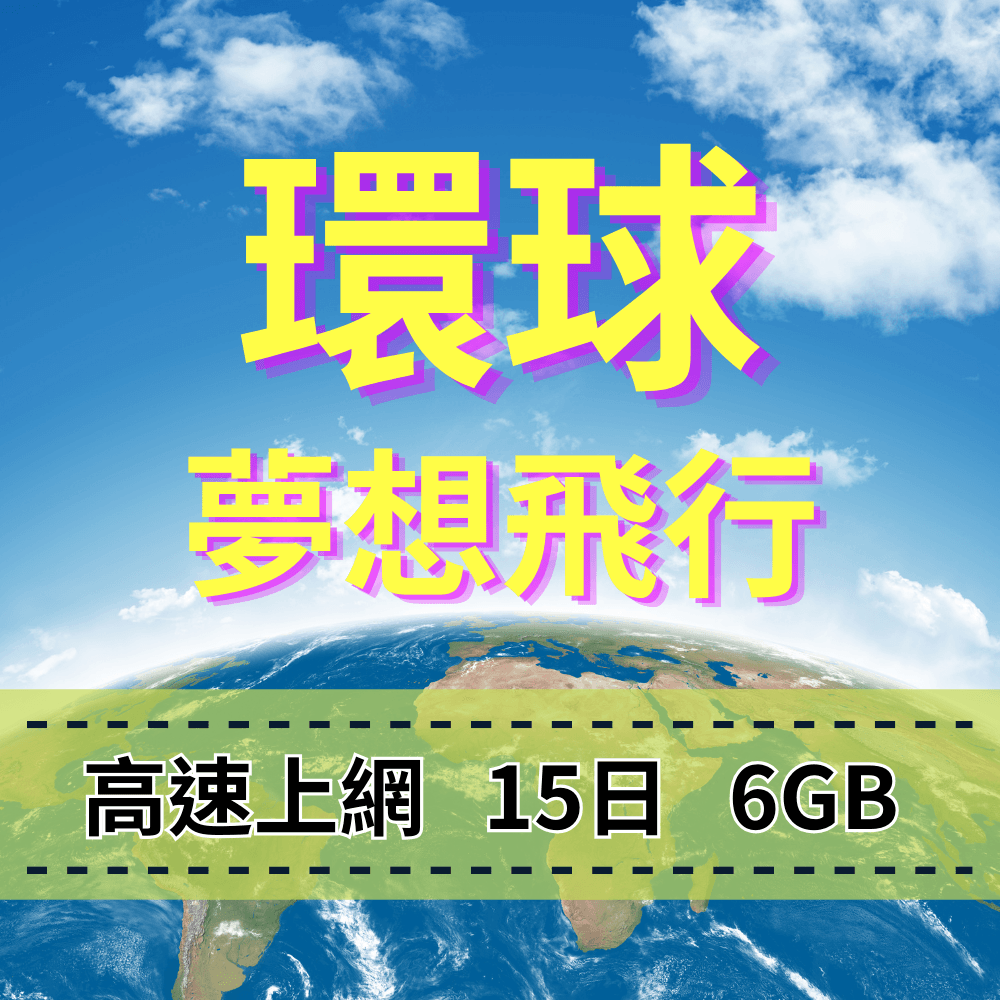 環球
夢想飛行

高速上網 15日 6GB